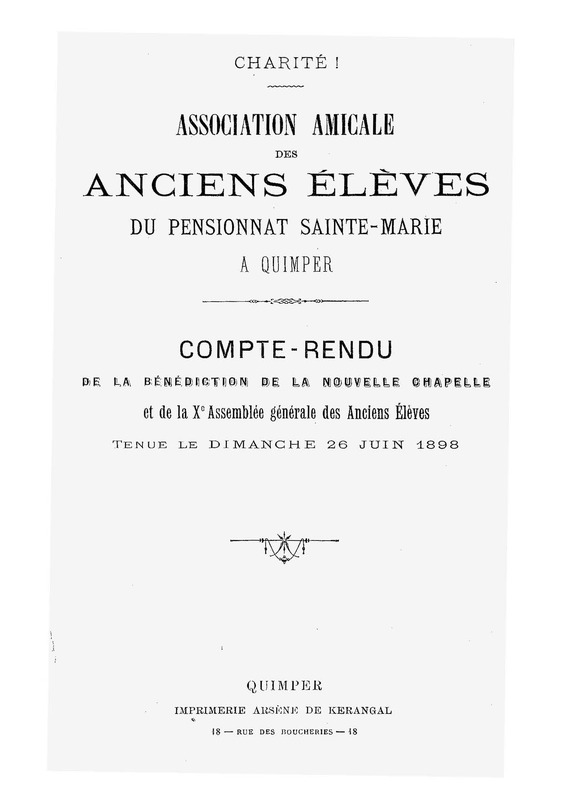 CHARITÉ !

ASSOCIATION AMICALE
DES
ANCIENS ÉLÈVES
DU PENSIONNAT SAINTE-MARIE
A QUIMPER

COMPTE-RENDU
DE LA BÉNÉDICTION DE LA NOUVELLE CHAPELLE
et de la X$^e$ Assemblée générale des Anciens Élèves
TENUE LE DIMANCHE 26 JUIN 1898

QUIMPER
IMPRIMERIE ARSÈNE DE KERANGAL
18 — RUE DES BOUCHERIES — 18